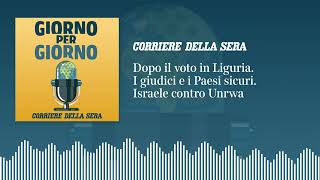 GIORNO PER GIORNO

CORRIERE DELLA SERA

CORRIERE DELLA SERA

Dopo il voto in Liguria. I giudici e i Paesi sicuri. Israele contro Unrwa